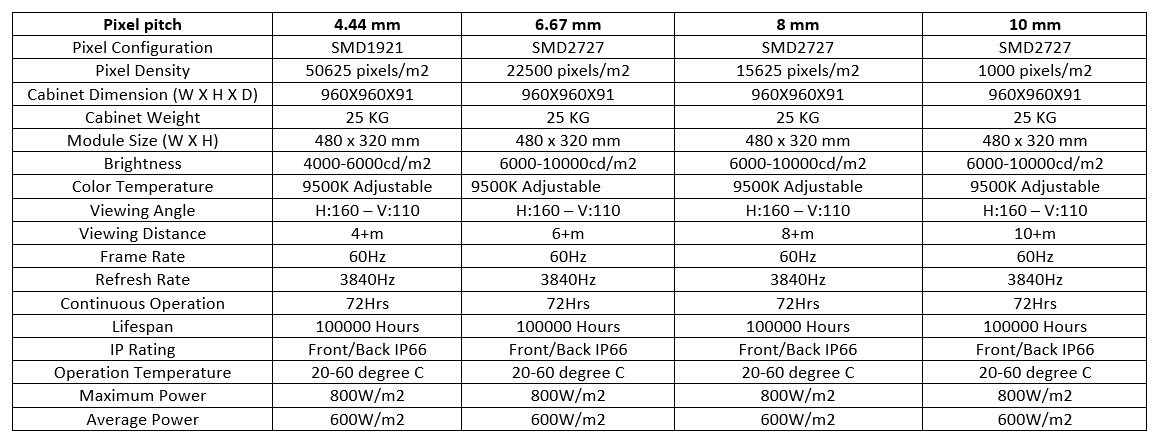 | Pixel pitch | 4.44 mm | 6.67 mm | 8 mm | 10 mm |
|---|---|---|---|---|
| Pixel Configuration | SMD1921 | SMD2727 | SMD2727 | SMD2727 |
| Pixel Density | 50625 pixels/m2 | 22500 pixels/m2 | 15625 pixels/m2 | 1000 pixels/m2 |
| Cabinet Dimension (W X H X D) | 960X960X91 | 960X960X91 | 960X960X91 | 960X960X91 |
| Cabinet Weight | 25 KG | 25 KG | 25 KG | 25 KG |
| Module Size (W X H) | 480 x 320 mm | 480 x 320 mm | 480 x 320 mm | 480 x 320 mm |
| Brightness | 4000-6000cd/m2 | 6000-10000cd/m2 | 6000-10000cd/m2 | 6000-10000cd/m2 |
| Color Temperature | 9500K Adjustable | 9500K Adjustable | 9500K Adjustable | 9500K Adjustable |
| Viewing Angle | H:160 – V:110 | H:160 – V:110 | H:160 – V:110 | H:160 – V:110 |
| Viewing Distance | 4+m | 6+m | 8+m | 10+m |
| Frame Rate | 60Hz | 60Hz | 60Hz | 60Hz |
| Refresh Rate | 3840Hz | 3840Hz | 3840Hz | 3840Hz |
| Continuous Operation | 72Hrs | 72Hrs | 72Hrs | 72Hrs |
| Lifespan | 100000 Hours | 100000 Hours | 100000 Hours | 100000 Hours |
| IP Rating | Front/Back IP66 | Front/Back IP66 | Front/Back IP66 | Front/Back IP66 |
| Operation Temperature | 20-60 degree C | 20-60 degree C | 20-60 degree C | 20-60 degree C |
| Maximum Power | 800W/m2 | 800W/m2 | 800W/m2 | 800W/m2 |
| Average Power | 600W/m2 | 600W/m2 | 600W/m2 | 600W/m2 |